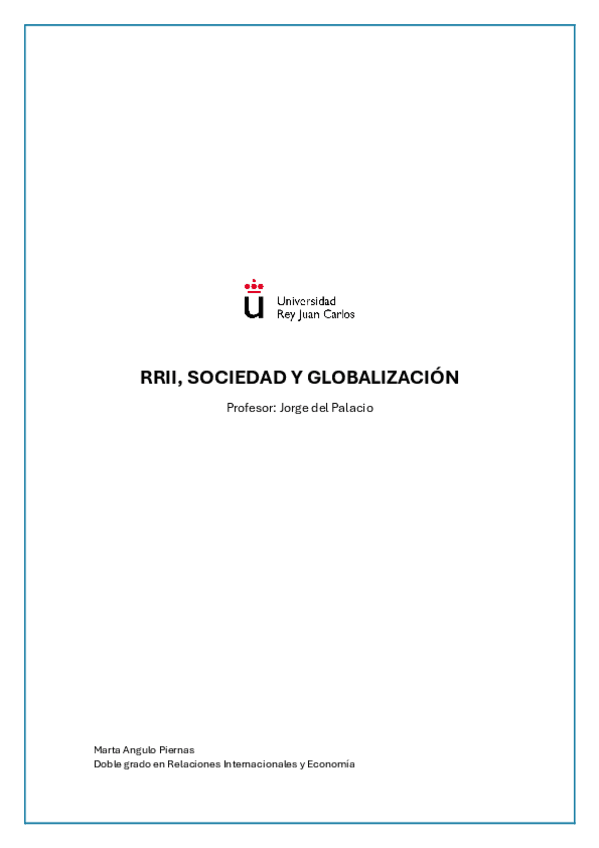 Universidad
Rey Juan Carlos

RRII, SOCIEDAD Y GLOBALIZACIÓN

Profesor: Jorge del Palacio

Marta Angulo Piernas
Doble grado en Relaciones Internacionales y Economía